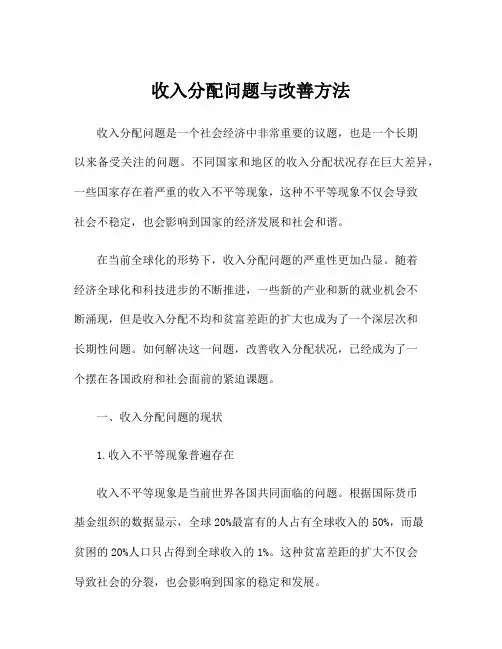 收入分配问题与改善方法

收入分配问题是一个社会经济中非常重要的议题，也是一个长期以来备受关注的问题。不同国家和地区的收入分配状况存在巨大差异，一些国家存在着严重的收入不平等现象，这种不平等现象不仅会导致社会不稳定，也会影响到国家的经济发展和社会和谐。

在当前全球化的形势下，收入分配问题的严重性更加凸显。随着经济全球化和科技进步的不断推进，一些新的产业和新的就业机会不断涌现，但是收入分配不均和贫富差距的扩大也成为了一个深层次和长期性问题。如何解决这一问题，改善收入分配状况，已经成为了一个摆在各国政府和社会面前的紧迫课题。

一、收入分配问题的现状

1.收入不平等现象普遍存在

收入不平等现象是当前世界各国共同面临的问题。根据国际货币基金组织的数据显示，全球20%最富有的人占有全球收入的50%，而最贫困的20%人口只占得到全球收入的1%。这种贫富差距的扩大不仅会导致社会的分裂，也会影响到国家的稳定和发展。